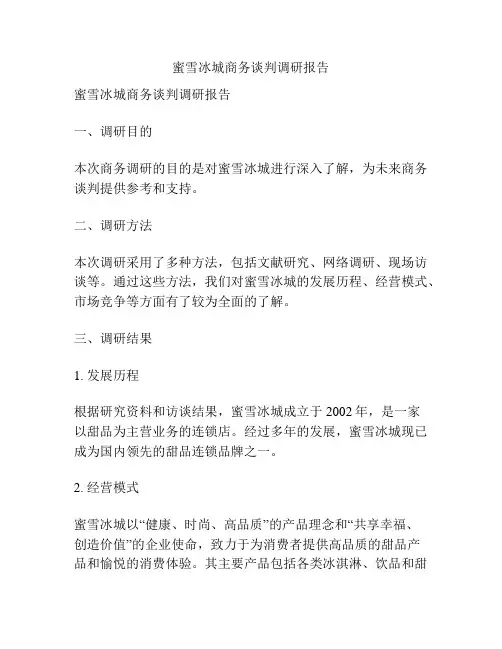 蜜雪冰城商务谈判调研报告

蜜雪冰城商务谈判调研报告

一、调研目的

本次商务调研的目的是对蜜雪冰城进行深入了解，为未来商务谈判提供参考和支持。

二、调研方法

本次调研采用了多种方法，包括文献研究、网络调研、现场访谈等。通过这些方法，我们对蜜雪冰城的发展历程、经营模式、市场竞争等方面有了较为全面的了解。

三、调研结果

1. 发展历程

根据研究资料和访谈结果，蜜雪冰城成立于 2002 年，是一家以甜品为主营业务的连锁店。经过多年的发展，蜜雪冰城现已成为国内领先的甜品连锁品牌之一。

2. 经营模式

蜜雪冰城以“健康、时尚、高品质”的产品理念和“共享幸福、创造价值”的企业使命，致力于为消费者提供高品质的甜品产品和愉悦的消费体验。其主要产品包括各类冰淇淋、饮品和甜